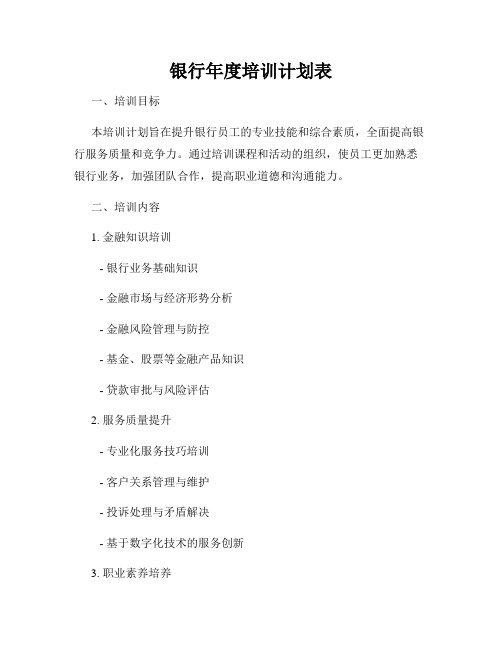 银行年度培训计划表

一、培训目标

本培训计划旨在提升银行员工的专业技能和综合素质，全面提高银行服务质量和竞争力。通过培训课程和活动的组织，使员工更加熟悉银行业务，加强团队合作，提高职业道德和沟通能力。

二、培训内容

1. 金融知识培训

- 银行业务基础知识

- 金融市场与经济形势分析

- 金融风险管理与防控

- 基金、股票等金融产品知识

- 贷款审批与风险评估

2. 服务质量提升

- 专业化服务技巧培训

- 客户关系管理与维护

- 投诉处理与矛盾解决

- 基于数字化技术的服务创新

3. 职业素养培养